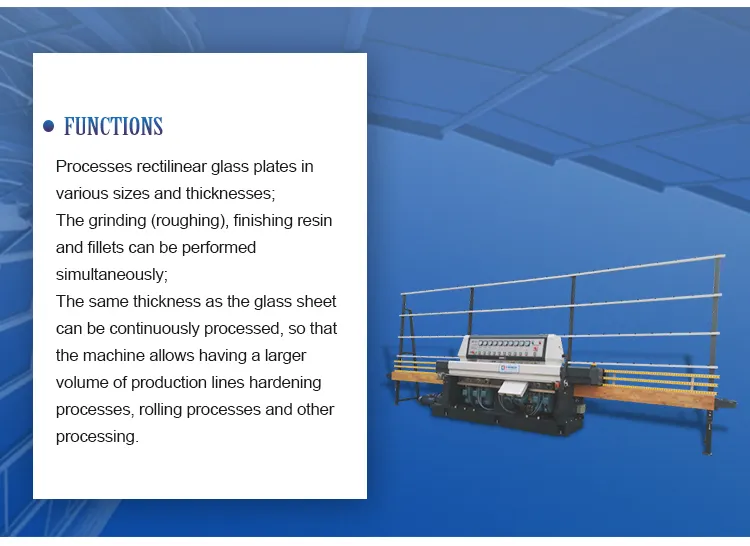 • FUNCTIONS

Processes rectilinear glass plates in various sizes and thicknesses;
The grinding (roughing), finishing resin and fillets can be performed simultaneously;
The same thickness as the glass sheet can be continuously processed, so that the machine allows having a larger volume of production lines hardening processes, rolling processes and other processing.